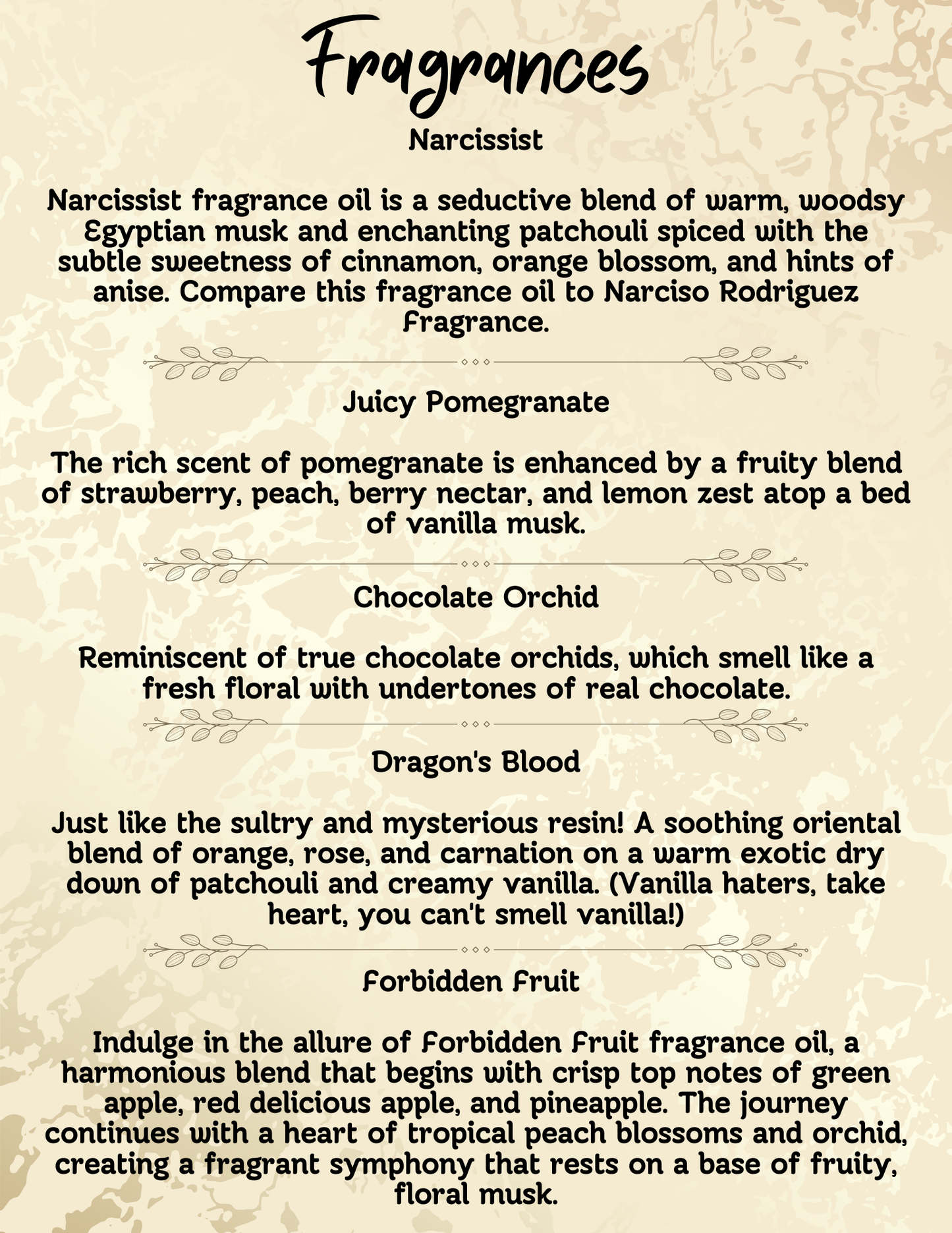 Fragrances

Narcissist

Narcissist fragrance oil is a seductive blend of warm, woodsy Egyptian musk and enchanting patchouli spiced with the subtle sweetness of cinnamon, orange blossom, and hints of anise. Compare this fragrance oil to Narciso Rodriguez Fragrance.

Juicy Pomegranate

The rich scent of pomegranate is enhanced by a fruity blend of strawberry, peach, berry nectar, and lemon zest atop a bed of vanilla musk.

Chocolate Orchid

Reminiscent of true chocolate orchids, which smell like a fresh floral with undertones of real chocolate.

Dragon's Blood

Just like the sultry and mysterious resin! A soothing oriental blend of orange, rose, and carnation on a warm exotic dry down of patchouli and creamy vanilla. (Vanilla haters, take heart, you can't smell vanilla!)

Forbidden Fruit

Indulge in the allure of Forbidden Fruit fragrance oil, a harmonious blend that begins with crisp top notes of green apple, red delicious apple, and pineapple. The journey continues with a heart of tropical peach blossoms and orchid, creating a fragrant symphony that rests on a base of fruity, floral musk.